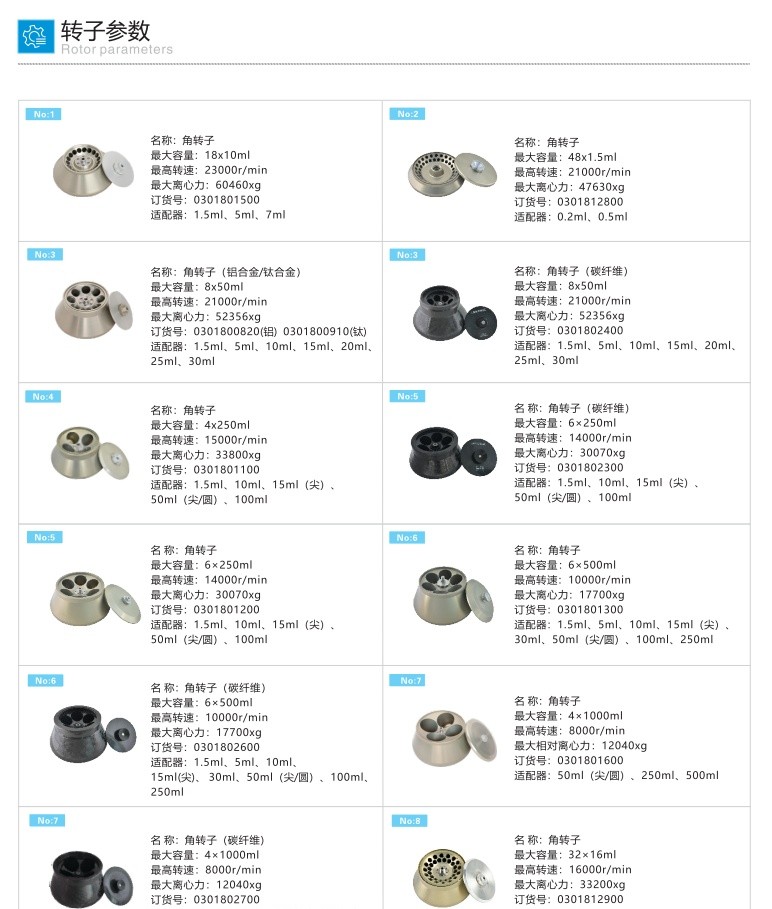 转子参数
Rotor parameters

No:1

名称：角转子
最大容量：18x10ml
最高转速：23000r/min
最大离心力：60460xg
订货号：0301801500
适配器：1.5ml、5ml、7ml

No:2

名称：角转子
最大容量：48x1.5ml
最高转速：21000r/min
最大离心力：47630xg
订货号：0301812800
适配器：0.2ml、0.5ml

No:3

名称：角转子（铝合金/钛合金）
最大容量：8x50ml
最高转速：21000r/min
最大离心力：52356xg
订货号：0301800820(铝) 0301800910(钛)
适配器：1.5ml、5ml、10ml、15ml、20ml、25ml、30ml

No:3

名称：角转子（碳纤维）
最大容量：8x50ml
最高转速：21000r/min
最大离心力：52356xg
订货号：0301802400
适配器：1.5ml、5ml、10ml、15ml、20ml、25ml、30ml

No:4

名称：角转子
最大容量：4x250ml
最高转速：15000r/min
最大离心力：33800xg
订货号：0301801100
适配器：1.5ml、10ml、15ml（尖）、50ml（尖/圆）、100ml

No:5

名称：角转子（碳纤维）
最大容量：6×250ml
最高转速：14000r/min
最大离心力：30070xg
订货号：0301802300
适配器：1.5ml、10ml、15ml（尖）、50ml（尖/圆）、100ml

No:5

名称：角转子
最大容量：6×250ml
最高转速：14000r/min
最大离心力：30070xg
订货号：0301801200
适配器：1.5ml、10ml、15ml（尖）、50ml（尖/圆）、100ml

No:6

名称：角转子
最大容量：6×500ml
最高转速：10000r/min
最大离心力：17700xg
订货号：0301801300
适配器：1.5ml、5ml、10ml、15ml（尖）、30ml、50ml（尖/圆）、100ml、250ml

No:6

名称：角转子（碳纤维）
最大容量：6×500ml
最高转速：10000r/min
最大离心力：17700xg
订货号：0301802600
适配器：1.5ml、5ml、10ml、15ml(尖)、30ml、50ml（尖/圆）、100ml、250ml

No:7

名称：角转子
最大容量：4×1000ml
最高转速：8000r/min
最大相对离心力：12040xg
订货号：0301801600
适配器：50ml（尖/圆）、250ml、500ml

No:7

名称：角转子（碳纤维）
最大容量：4×1000ml
最高转速：8000r/min
最大离心力：12040xg
订货号：0301802700

No:8

名称：角转子
最大容量：32×16ml
最高转速：16000r/min
最大离心力：33200xg
订货号：0301812900